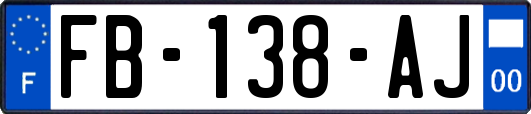 F

FB-138-AJ

00